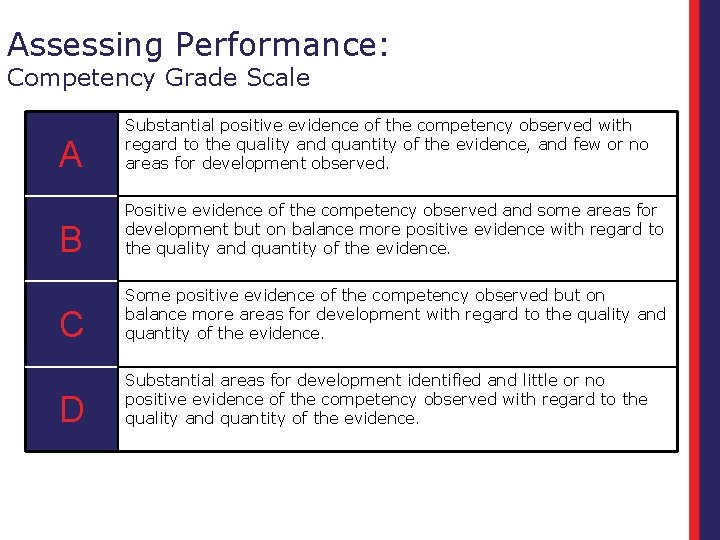 Assessing Performance:
Competency Grade Scale

| | |
|---|---|
| A | Substantial positive evidence of the competency observed with regard to the quality and quantity of the evidence, and few or no areas for development observed. |
| B | Positive evidence of the competency observed and some areas for development but on balance more positive evidence with regard to the quality and quantity of the evidence. |
| C | Some positive evidence of the competency observed but on balance more areas for development with regard to the quality and quantity of the evidence. |
| D | Substantial areas for development identified and little or no positive evidence of the competency observed with regard to the quality and quantity of the evidence. |